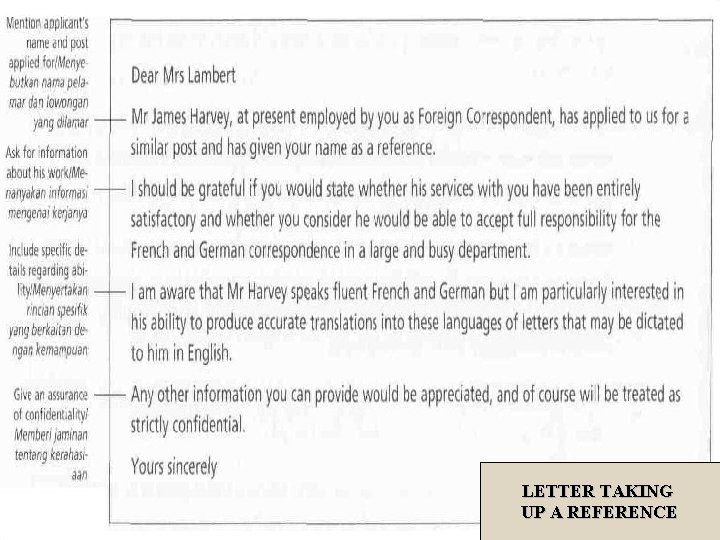 Mention applicant's name and post applied for/Menyebutkan nama pelamar dan lowongan yang dilamar

Ask for information about his work/Menanyakan informasi mengenai kerjanya

Include specific details regarding ability/Menyertakan rincian spesifik yang berkaitan dengan kemampuan

Give an assurance of confidentiality/Memberi jaminan tentang kerahasiaan

Dear Mrs Lambert

Mr James Harvey, at present employed by you as Foreign Correspondent, has applied to us for a similar post and has given your name as a reference.

I should be grateful if you would state whether his services with you have been entirely satisfactory and whether you consider he would be able to accept full responsibility for the French and German correspondence in a large and busy department.

I am aware that Mr Harvey speaks fluent French and German but I am particularly interested in his ability to produce accurate translations into these languages of letters that may be dictated to him in English.

Any other information you can provide would be appreciated, and of course will be treated as strictly confidential.

Yours sincerely

LETTER TAKING UP A REFERENCE